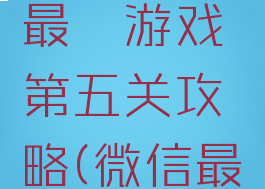 最　游戏第五关攻略(微信最